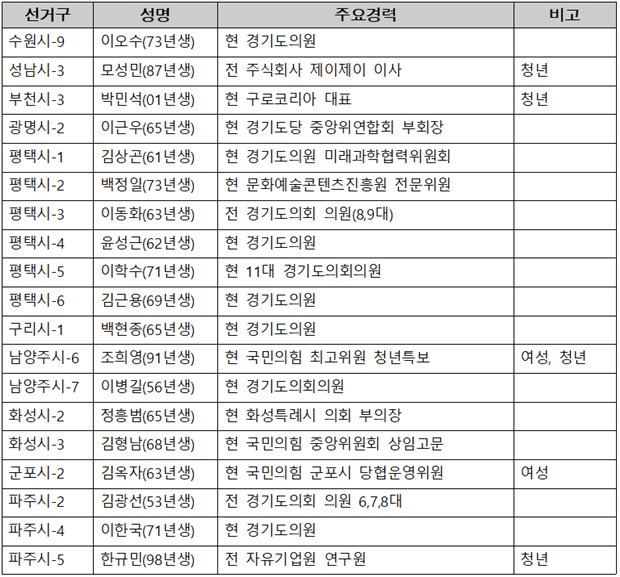 | 선거구 | 성명 | 주요경력 | 비고 |
|---|---|---|---|
| 수원시-9 | 이오수(73년생) | 현 경기도의원 | |
| 성남시-3 | 모성민(87년생) | 전 주식회사 제이제이 이사 | 청년 |
| 부천시-3 | 박민석(01년생) | 현 구로코리아 대표 | 청년 |
| 광명시-2 | 이근우(65년생) | 현 경기도당 중앙위연합회 부회장 | |
| 평택시-1 | 김상곤(61년생) | 현 경기도의원 미래과학협력위원회 | |
| 평택시-2 | 백정일(73년생) | 현 문화예술콘텐츠진흥원 전문위원 | |
| 평택시-3 | 이동화(63년생) | 전 경기도의회 의원(8,9대) | |
| 평택시-4 | 윤성근(62년생) | 현 경기도의원 | |
| 평택시-5 | 이학수(71년생) | 현 11대 경기도의회의원 | |
| 평택시-6 | 김근용(69년생) | 현 경기도의원 | |
| 구리시-1 | 백현종(65년생) | 현 경기도의원 | |
| 남양주시-6 | 조희영(91년생) | 현 국민의힘 최고위원 청년특보 | 여성, 청년 |
| 남양주시-7 | 이병길(56년생) | 현 경기도의회의원 | |
| 화성시-2 | 정흥범(65년생) | 현 화성특례시 의회 부의장 | |
| 화성시-3 | 김형남(68년생) | 현 국민의힘 중앙위원회 상임고문 | |
| 군포시-2 | 김옥자(63년생) | 현 국민의힘 군포시 당협운영위원 | 여성 |
| 파주시-2 | 김광선(53년생) | 전 경기도의회 의원 6,7,8대 | |
| 파주시-4 | 이한국(71년생) | 현 경기도의원 | |
| 파주시-5 | 한규민(98년생) | 전 자유기업원 연구원 | 청년 |